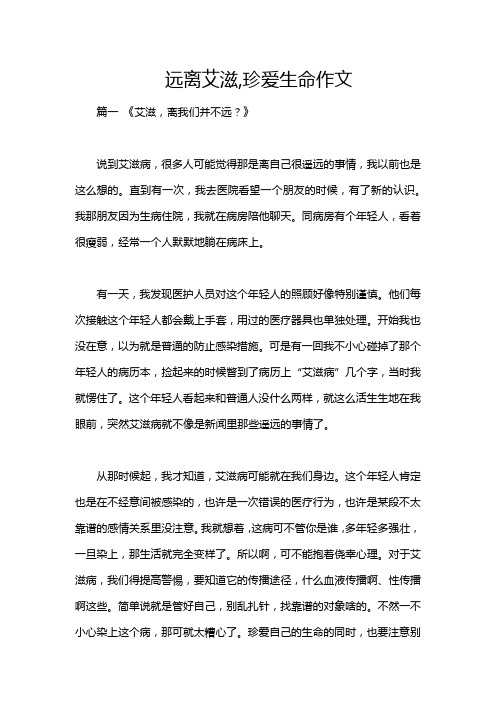 远离艾滋,珍爱生命作文

篇一 《艾滋，离我们并不远？》

说到艾滋病，很多人可能觉得那是离自己很遥远的事情，我以前也是这么想的。直到有一次，我去医院看望一个朋友的时候，有了新的认识。我那朋友因为生病住院，我就在病房陪他聊天。同病房有个年轻人，看着很瘦弱，经常一个人默默地躺在病床上。

有一天，我发现医护人员对这个年轻人的照顾好像特别谨慎。他们每次接触这个年轻人都会戴上手套，用过的医疗器具也单独处理。开始我也没在意，以为就是普通的防止感染措施。可是有一回我不小心碰掉了那个年轻人的病历本，捡起来的时候瞥到了病历上“艾滋病”几个字，当时我就愣住了。这个年轻人看起来和普通人没什么两样，就这么活生生地在我眼前，突然艾滋病就不像是新闻里那些遥远的事情了。

从那时候起，我才知道，艾滋病可能就在我们身边。这个年轻人肯定也是在不经意间被感染的，也许是一次错误的医疗行为，也许是某段不太靠谱的感情关系里没注意。我就想着，这病可不管你是谁，多年轻多强壮，一旦染上，那生活就完全变样了。所以啊，可不能抱着侥幸心理。对于艾滋病，我们得提高警惕，要知道它的传播途径，什么血液传播啊、性传播啊这些。简单说就是管好自己，别乱扎针，找靠谱的对象啥的。不然一不小心染上这个病，那可就太糟心了。珍爱自己的生命的同时，也要注意别